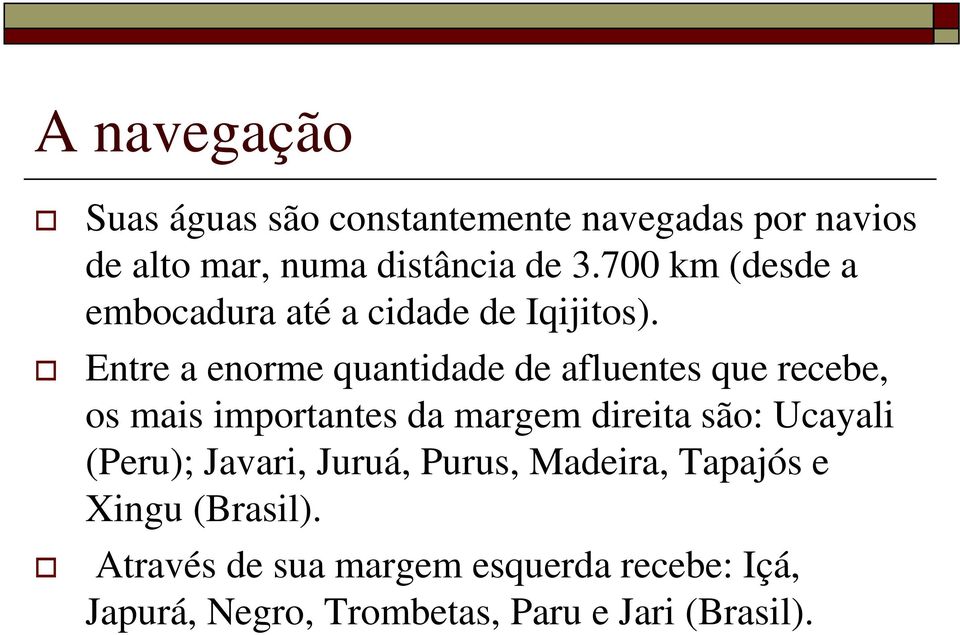 A navegação

Suas águas são constantemente navegadas por navios de alto mar, numa distância de 3.700 km (desde a embocadura até a cidade de Iqijitos).

Entre a enorme quantidade de afluentes que recebe, os mais importantes da margem direita são: Ucayali (Peru); Javari, Juruá, Purus, Madeira, Tapajós e Xingu (Brasil).

Através de sua margem esquerda recebe: Içá, Japurá, Negro, Trombetas, Paru e Jari (Brasil).